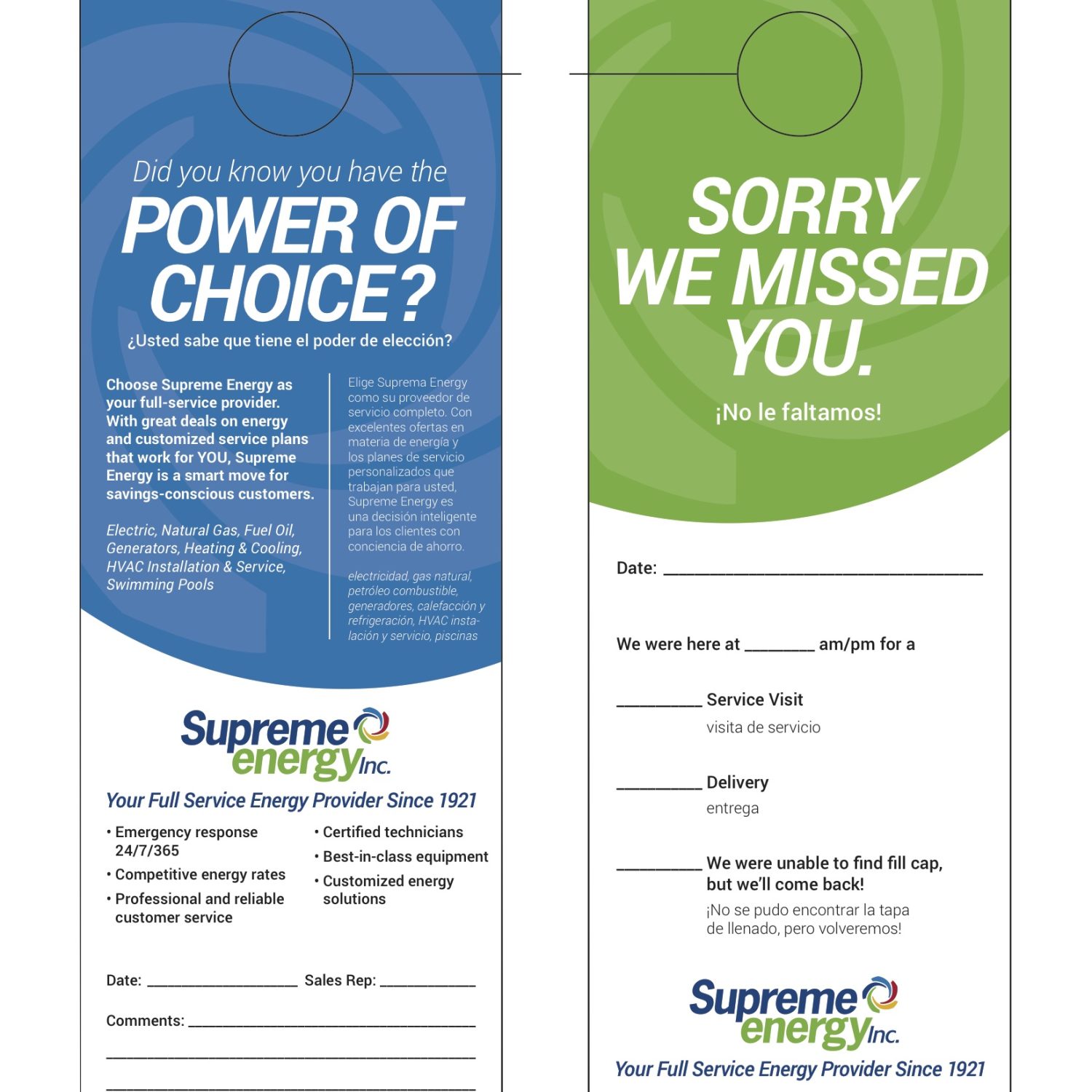 Did you know you have the

POWER OF CHOICE?

¿Usted sabe que tiene el poder de elección?

Choose Supreme Energy as your full-service provider. With great deals on energy and customized service plans that work for YOU, Supreme Energy is a smart move for savings-conscious customers.

Electric, Natural Gas, Fuel Oil, Generators, Heating & Cooling, HVAC Installation & Service, Swimming Pools

Elige Suprema Energy como su proveedor de servicio completo. Con excelentes ofertas en materia de energía y los planes de servicio personalizados que trabajan para usted, Supreme Energy es una decisión inteligente para los clientes con conciencia de ahorro.

electricidad, gas natural, petróleo combustible, generadores, calefacción y refrigeración, HVAC instalación y servicio, piscinas

Supreme energy Inc.

Your Full Service Energy Provider Since 1921

• Emergency response 24/7/365
• Competitive energy rates
• Professional and reliable customer service
• Certified technicians
• Best-in-class equipment
• Customized energy solutions

Date: ____ Sales Rep: ____

Comments: ____

____

____

SORRY WE MISSED YOU.

¡No le faltamos!

Date: ____

We were here at ____ am/pm for a

____ Service Visit
visita de servicio

____ Delivery
entrega

____ We were unable to find fill cap, but we'll come back!
¡No se pudo encontrar la tapa de llenado, pero volveremos!

Supreme energy Inc.

Your Full Service Energy Provider Since 1921